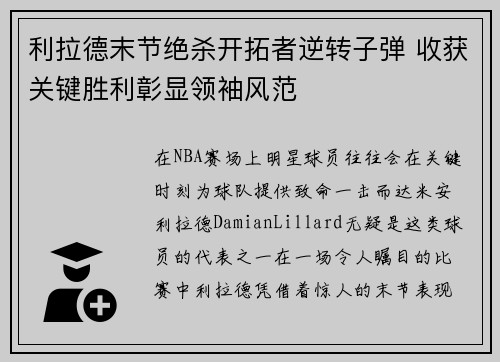 利拉德末节绝杀开拓者逆转子弹 收获关键胜利彰显领袖风范

在NBA赛场上明星球员往往会在关键时刻为球队提供致命一击而达米安利拉德DamianLillard无疑是这类球员的代表之一在一场令人瞩目的比赛中利拉德凭借着惊人的末节表现